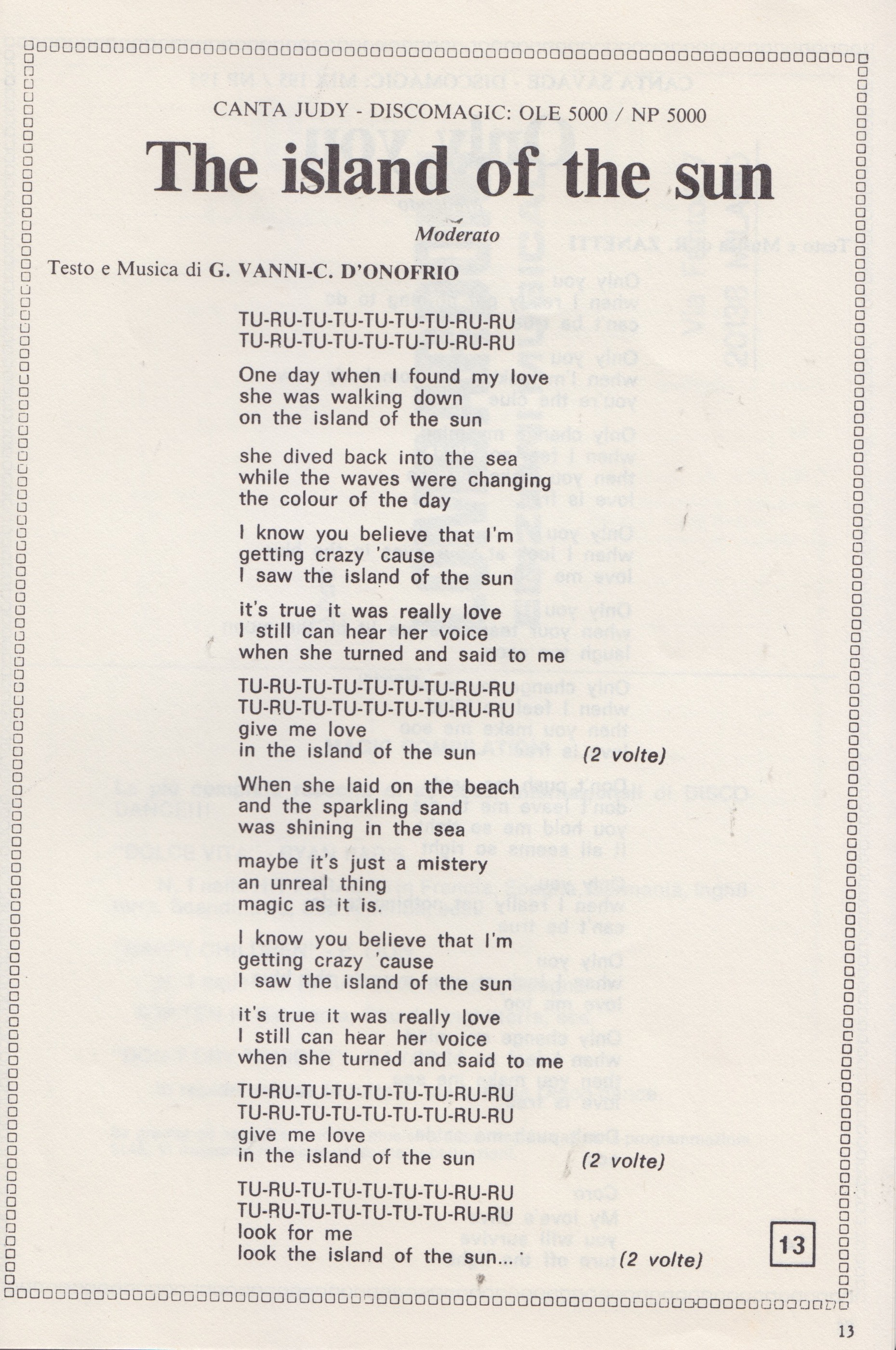 CANTA JUDY - DISCOMAGIC: OLE 5000 / NP 5000

The island of the sun

Moderato

Testo e Musica di G. VANNI-C. D'ONOFRIO

TU-RU-TU-TU-TU-TU-TU-RU-RU
TU-RU-TU-TU-TU-TU-TU-RU-RU

One day when I found my love
she was walking down
on the island of the sun

she dived back into the sea
while the waves were changing
the colour of the day

I know you believe that I'm
getting crazy 'cause
I saw the island of the sun

it's true it was really love
I still can hear her voice
when she turned and said to me

TU-RU-TU-TU-TU-TU-TU-RU-RU
TU-RU-TU-TU-TU-TU-TU-RU-RU
give me love
in the island of the sun (2 volte)

When she laid on the beach
and the sparkling sand
was shining in the sea

maybe it's just a mistery
an unreal thing
magic as it is.

I know you believe that I'm
getting crazy 'cause
I saw the island of the sun

it's true it was really love
I still can hear her voice
when she turned and said to me

TU-RU-TU-TU-TU-TU-TU-RU-RU
TU-RU-TU-TU-TU-TU-TU-RU-RU
give me love
in the island of the sun (2 volte)

TU-RU-TU-TU-TU-TU-TU-RU-RU
TU-RU-TU-TU-TU-TU-TU-RU-RU
look for me
look the island of the sun... (2 volte)

13

13